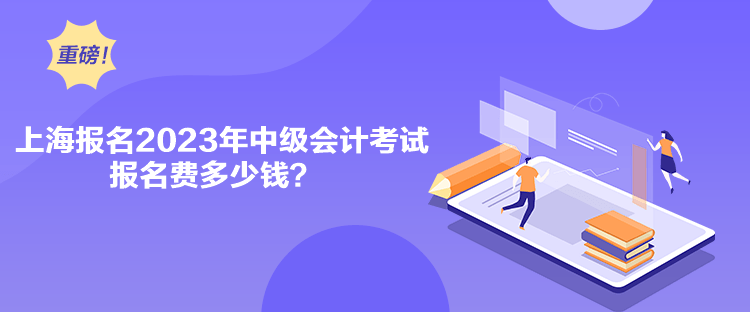 重磅!

上海报名2023年中级会计考试报名费多少钱?